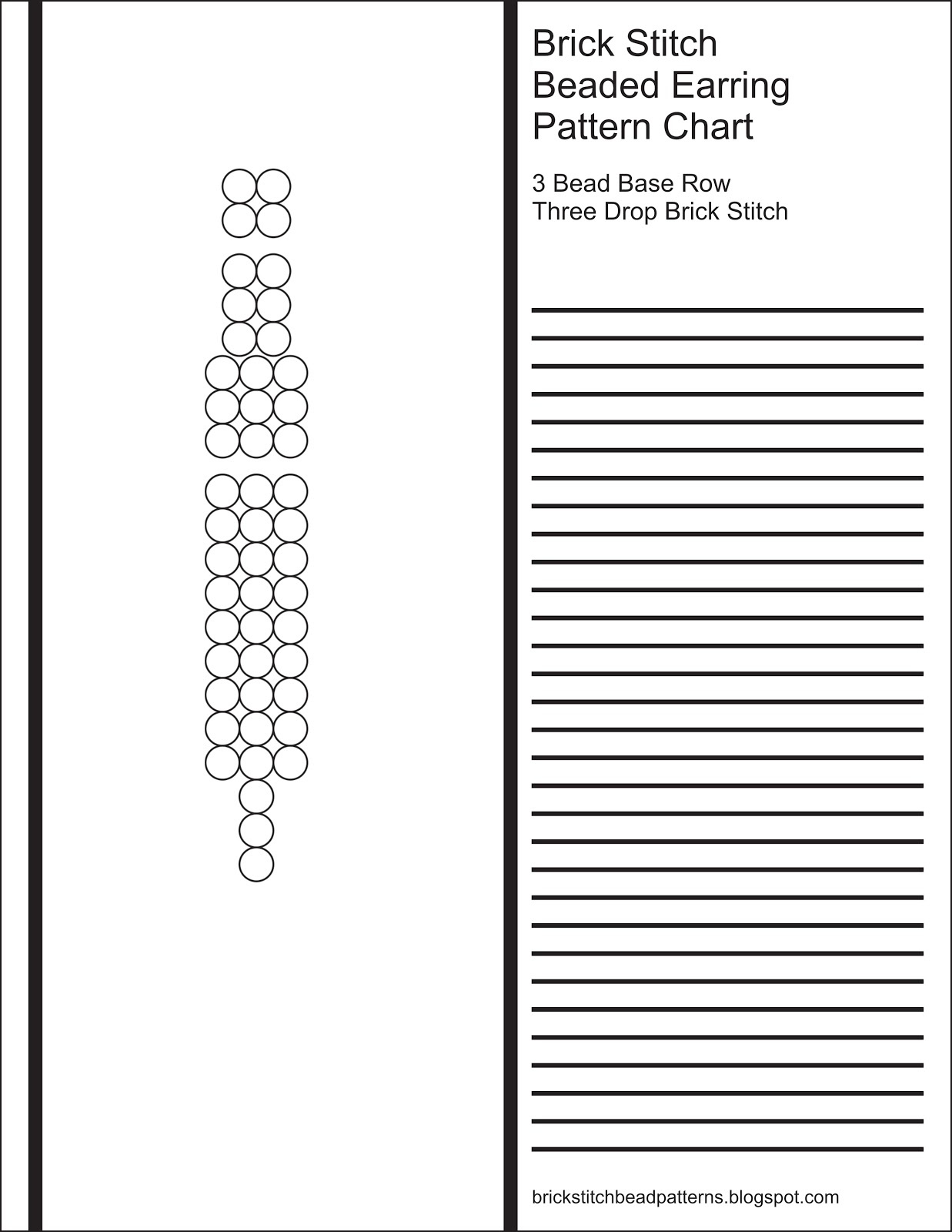 Brick Stitch
Beaded Earring
Pattern Chart

3 Bead Base Row
Three Drop Brick Stitch

brickstitchbeadpatterns.blogspot.com